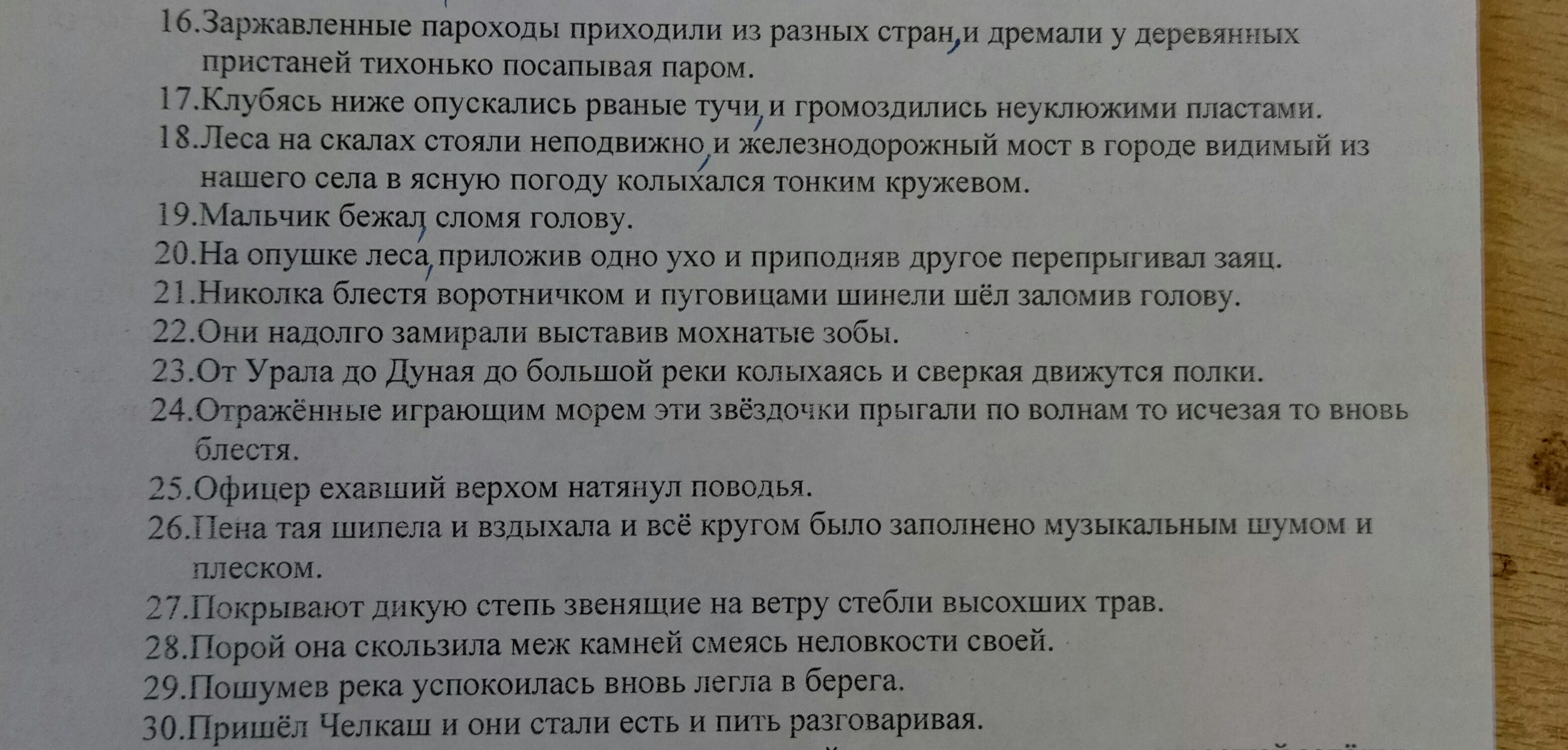 16.Заржавленные пароходы приходили из разных стран, и дремали у деревянных пристаней тихонько посапывая паром.
17.Клубясь ниже опускались рваные тучи, и громоздились неуклюжими пластами.
18.Леса на скалах стояли неподвижно, и железнодорожный мост в городе видимый из нашего села в ясную погоду колыхался тонким кружевом.
19.Мальчик бежал, сломя голову.
20.На опушке леса, приложив одно ухо и приподняв другое перепрыгивал заяц.
21.Николка блестя воротничком и пуговицами шинели шёл заломив голову.
22.Они надолго замирали выставив мохнатые зобы.
23.От Урала до Дуная до большой реки колыхаясь и сверкая движутся полки.
24.Отражённые играющим морем эти звёздочки прыгали по волнам то исчезая то вновь блестя.
25.Офицер ехавший верхом натянул поводья.
26.Пена тая шипела и вздыхала и всё кругом было заполнено музыкальным шумом и плеском.
27.Покрывают дикую степь звенящие на ветру стебли высохших трав.
28.Порой она скользила меж камней смеясь неловкости своей.
29.Пошумев река успокоилась вновь легла в берега.
30.Пришёл Челкаш и они стали есть и пить разговаривая.